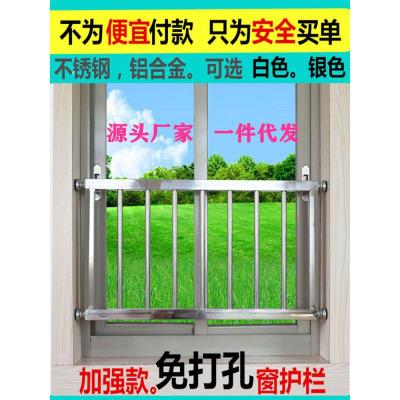 不为便宜付款 只为安全买单

不锈钢，铝合金。可选 白色。银色

源头厂家 一件代发

加强款。免打孔窗护栏